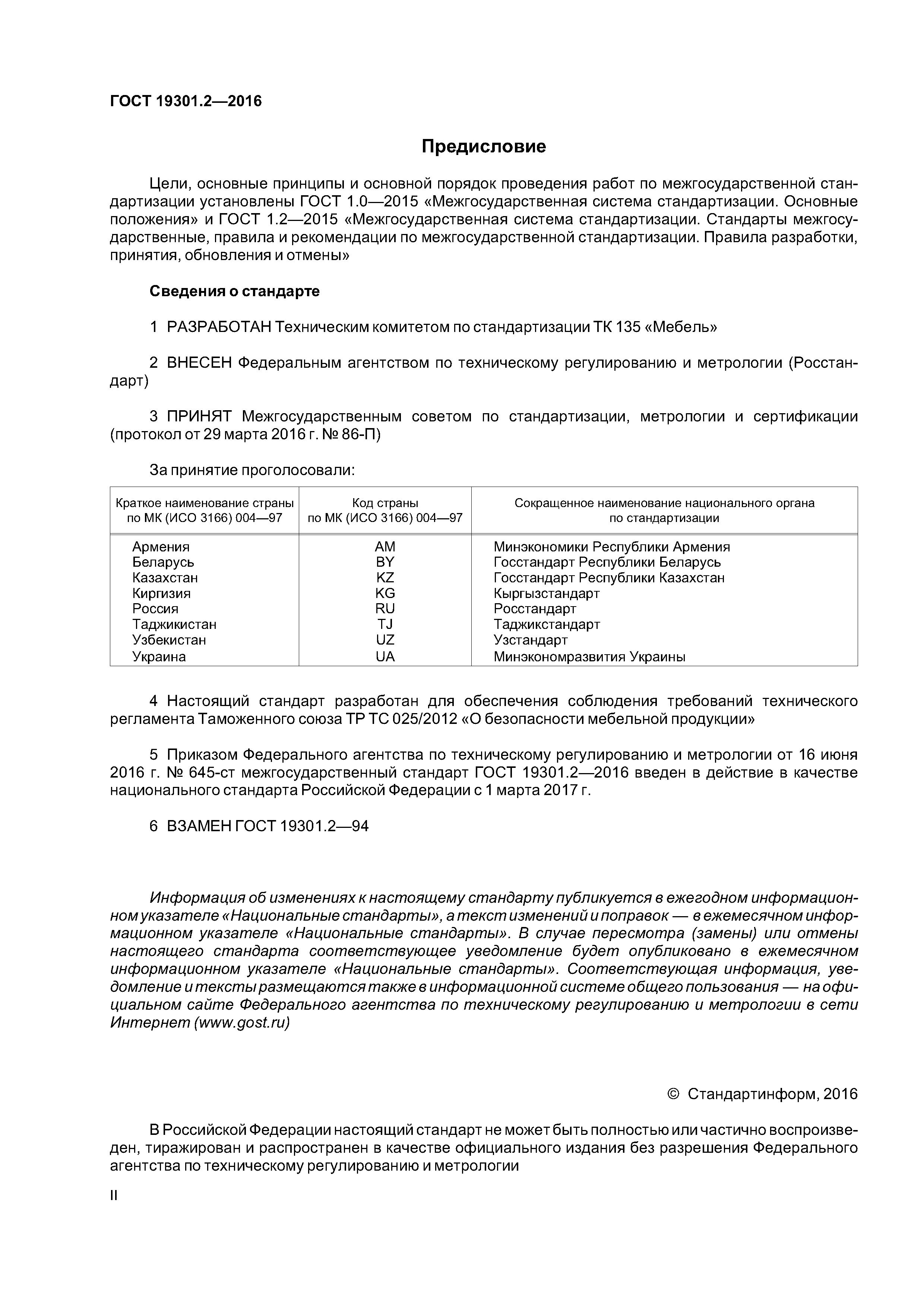 ГОСТ 19301.2—2016

Предисловие

Цели, основные принципы и основной порядок проведения работ по межгосударственной стандартизации установлены ГОСТ 1.0—2015 «Межгосударственная система стандартизации. Основные положения» и ГОСТ 1.2—2015 «Межгосударственная система стандартизации. Стандарты межгосударственные, правила и рекомендации по межгосударственной стандартизации. Правила разработки, принятия, обновления и отмены»

Сведения о стандарте

1 РАЗРАБОТАН Техническим комитетом по стандартизации ТК 135 «Мебель»

2 ВНЕСЕН Федеральным агентством по техническому регулированию и метрологии (Росстандарт)

3 ПРИНЯТ Межгосударственным советом по стандартизации, метрологии и сертификации (протокол от 29 марта 2016 г. № 86-П)

За принятие проголосовали:

| Краткое наименование страны по МК (ИСО 3166) 004—97 | Код страны по МК (ИСО 3166) 004—97 | Сокращенное наименование национального органа по стандартизации |
|---|---|---|
| Армения | AM | Минэкономики Республики Армения |
| Беларусь | BY | Госстандарт Республики Беларусь |
| Казахстан | KZ | Госстандарт Республики Казахстан |
| Киргизия | KG | Кыргызстандарт |
| Россия | RU | Росстандарт |
| Таджикистан | TJ | Таджикстандарт |
| Узбекистан | UZ | Узстандарт |
| Украина | UA | Минэкономразвития Украины |

4 Настоящий стандарт разработан для обеспечения соблюдения требований технического регламента Таможенного союза ТР ТС 025/2012 «О безопасности мебельной продукции»

5 Приказом Федерального агентства по техническому регулированию и метрологии от 16 июня 2016 г. № 645-ст межгосударственный стандарт ГОСТ 19301.2—2016 введен в действие в качестве национального стандарта Российской Федерации с 1 марта 2017 г.

6 ВЗАМЕН ГОСТ 19301.2—94

Информация об изменениях к настоящему стандарту публикуется в ежегодном информационном указателе «Национальные стандарты», а текст изменений и поправок — в ежемесячном информационном указателе «Национальные стандарты». В случае пересмотра (замены) или отмены настоящего стандарта соответствующее уведомление будет опубликовано в ежемесячном информационном указателе «Национальные стандарты». Соответствующая информация, уведомление и тексты размещаются также в информационной системе общего пользования — на официальном сайте Федерального агентства по техническому регулированию и метрологии в сети Интернет (www.gost.ru)

© Стандартинформ, 2016

В Российской Федерации настоящий стандарт не может быть полностью или частично воспроизведен, тиражирован и распространен в качестве официального издания без разрешения Федерального агентства по техническому регулированию и метрологии

II